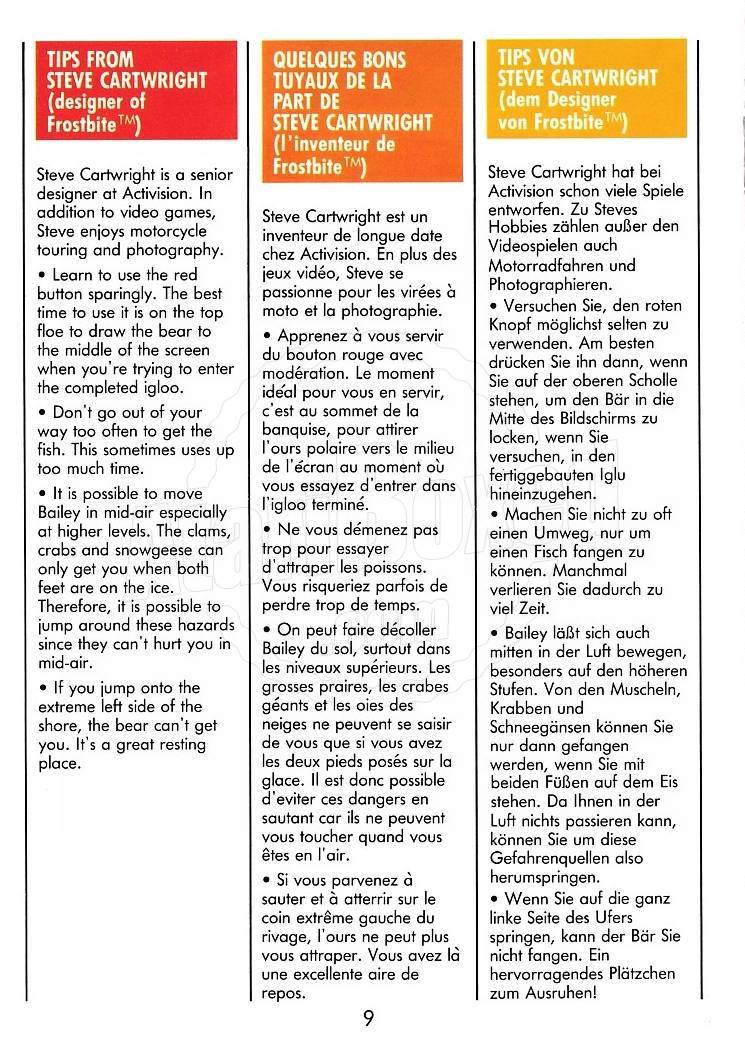 TIPS FROM STEVE CARTWRIGHT (designer of Frostbite™)

Steve Cartwright is a senior designer at Activision. In addition to video games, Steve enjoys motorcycle touring and photography.

• Learn to use the red button sparingly. The best time to use it is on the top floe to draw the bear to the middle of the screen when you're trying to enter the completed igloo.

• Don't go out of your way too often to get the fish. This sometimes uses up too much time.

• It is possible to move Bailey in mid-air especially at higher levels. The clams, crabs and snowgeese can only get you when both feet are on the ice. Therefore, it is possible to jump around these hazards since they can't hurt you in mid-air.

• If you jump onto the extreme left side of the shore, the bear can't get you. It's a great resting place.

QUELQUES BONS TUYAUX DE LA PART DE STEVE CARTWRIGHT (l'inventeur de Frostbite™)

Steve Cartwright est un inventeur de longue date chez Activision. En plus des jeux vidéo, Steve se passionne pour les virées à moto et la photographie.

• Apprenez à vous servir du bouton rouge avec modération. Le moment idéal pour vous en servir, c'est au sommet de la banquise, pour attirer l'ours polaire vers le milieu de l'écran au moment où vous essayez d'entrer dans l'igloo terminé.

• Ne vous démenez pas trop pour essayer d'attraper les poissons. Vous risqueriez parfois de perdre trop de temps.

• On peut faire décoller Bailey du sol, surtout dans les niveaux supérieurs. Les grosses praires, les crabes géants et les oies des neiges ne peuvent se saisir de vous que si vous avez les deux pieds posés sur la glace. Il est donc possible d'eviter ces dangers en sautant car ils ne peuvent vous toucher quand vous êtes en l'air.

• Si vous parvenez à sauter et à atterrir sur le coin extrême gauche du rivage, l'ours ne peut plus vous attraper. Vous avez là une excellente aire de repos.

TIPS VON STEVE CARTWRIGHT (dem Designer von Frostbite™)

Steve Cartwright hat bei Activision schon viele Spiele entworfen. Zu Steves Hobbies zählen außer den Videospielen auch Motorradfahren und Photographieren.

• Versuchen Sie, den roten Knopf möglichst selten zu verwenden. Am besten drücken Sie ihn dann, wenn Sie auf der oberen Scholle stehen, um den Bär in die Mitte des Bildschirms zu locken, wenn Sie versuchen, in den fertiggebauten Iglu hineinzugehen.

• Machen Sie nicht zu oft einen Umweg, nur um einen Fisch fangen zu können. Manchmal verlieren Sie dadurch zu viel Zeit.

• Bailey läßt sich auch mitten in der Luft bewegen, besonders auf den höheren Stufen. Von den Muscheln, Krabben und Schneegänsen können Sie nur dann gefangen werden, wenn Sie mit beiden Füßen auf dem Eis stehen. Da Ihnen in der Luft nichts passieren kann, können Sie um diese Gefahrenquellen also herumspringen.

• Wenn Sie auf die ganz linke Seite des Ufers springen, kann der Bär Sie nicht fangen. Ein hervorragendes Plätzchen zum Ausruhen!

9